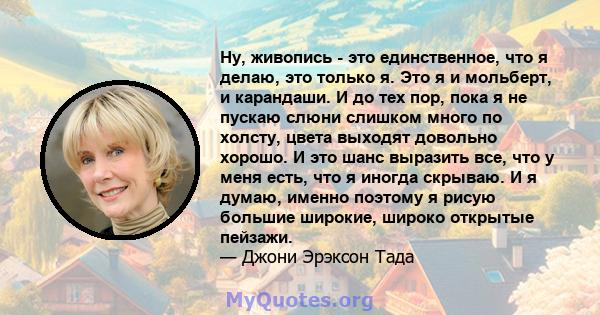 Ну, живопись - это единственное, что я делаю, это только я. Это я и мольберт, и карандаши. И до тех пор, пока я не пускаю слюни слишком много по холсту, цвета выходят довольно хорошо. И это шанс выразить все, что у меня есть, что я иногда скрываю. И я думаю, именно поэтому я рисую большие широкие, широко открытые пейзажи.
— Джони Эрэксон Тада

MyQuotes.org